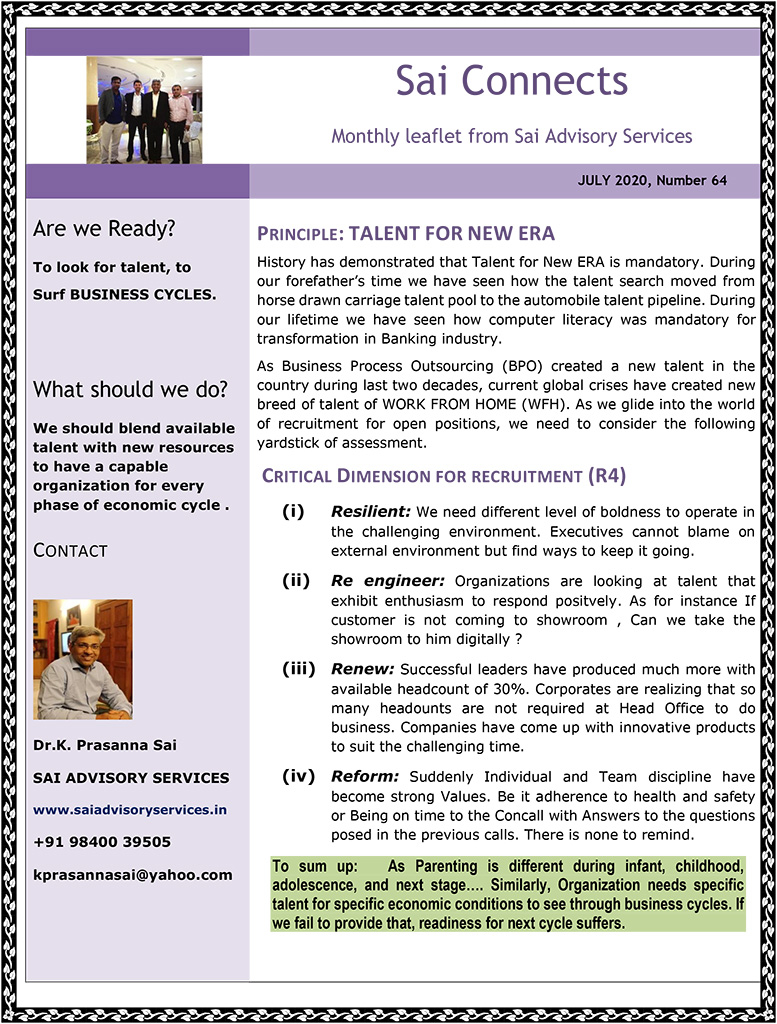 Sai Connects

Monthly leaflet from Sai Advisory Services

JULY 2020, Number 64

Are we Ready?

To look for talent, to Surf BUSINESS CYCLES.

What should we do?

We should blend available talent with new resources to have a capable organization for every phase of economic cycle .

CONTACT

Dr.K. Prasanna Sai

SAI ADVISORY SERVICES

www.saiadvisoryservices.in

+91 98400 39505

kprasannasai@yahoo.com

PRINCIPLE: TALENT FOR NEW ERA

History has demonstrated that Talent for New ERA is mandatory. During our forefather's time we have seen how the talent search moved from horse drawn carriage talent pool to the automobile talent pipeline. During our lifetime we have seen how computer literacy was mandatory for transformation in Banking industry.

As Business Process Outsourcing (BPO) created a new talent in the country during last two decades, current global crises have created new breed of talent of WORK FROM HOME (WFH). As we glide into the world of recruitment for open positions, we need to consider the following yardstick of assessment.

CRITICAL DIMENSION FOR RECRUITMENT (R4)

(i) Resilient: We need different level of boldness to operate in the challenging environment. Executives cannot blame on external environment but find ways to keep it going.

(ii) Re engineer: Organizations are looking at talent that exhibit enthusiasm to respond positvely. As for instance If customer is not coming to showroom , Can we take the showroom to him digitally ?

(iii) Renew: Successful leaders have produced much more with available headcount of 30%. Corporates are realizing that so many headounts are not required at Head Office to do business. Companies have come up with innovative products to suit the challenging time.

(iv) Reform: Suddenly Individual and Team discipline have become strong Values. Be it adherence to health and safety or Being on time to the Concall with Answers to the questions posed in the previous calls. There is none to remind.

To sum up: As Parenting is different during infant, childhood, adolescence, and next stage.... Similarly, Organization needs specific talent for specific economic conditions to see through business cycles. If we fail to provide that, readiness for next cycle suffers.